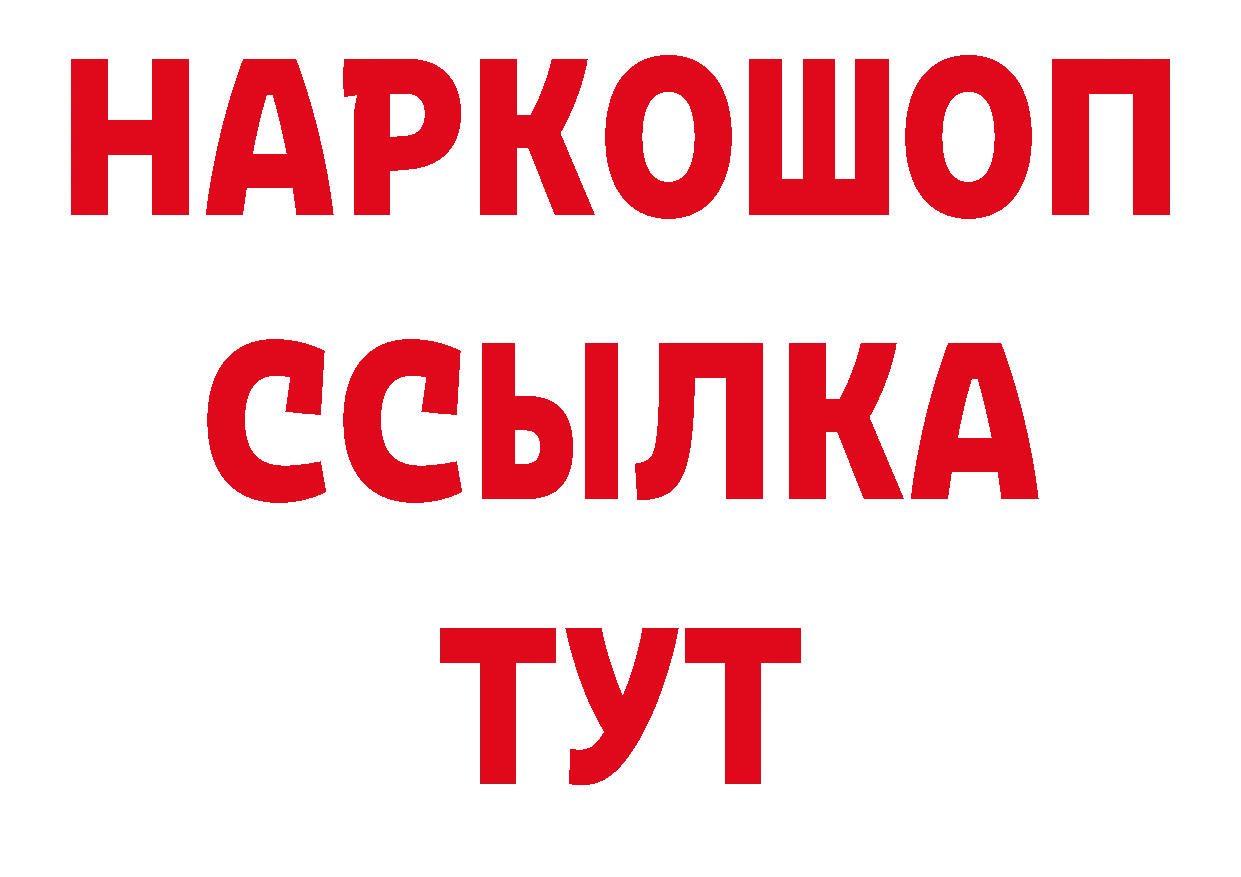 НАРКОШОП
ССЫЛКА
ТУТ